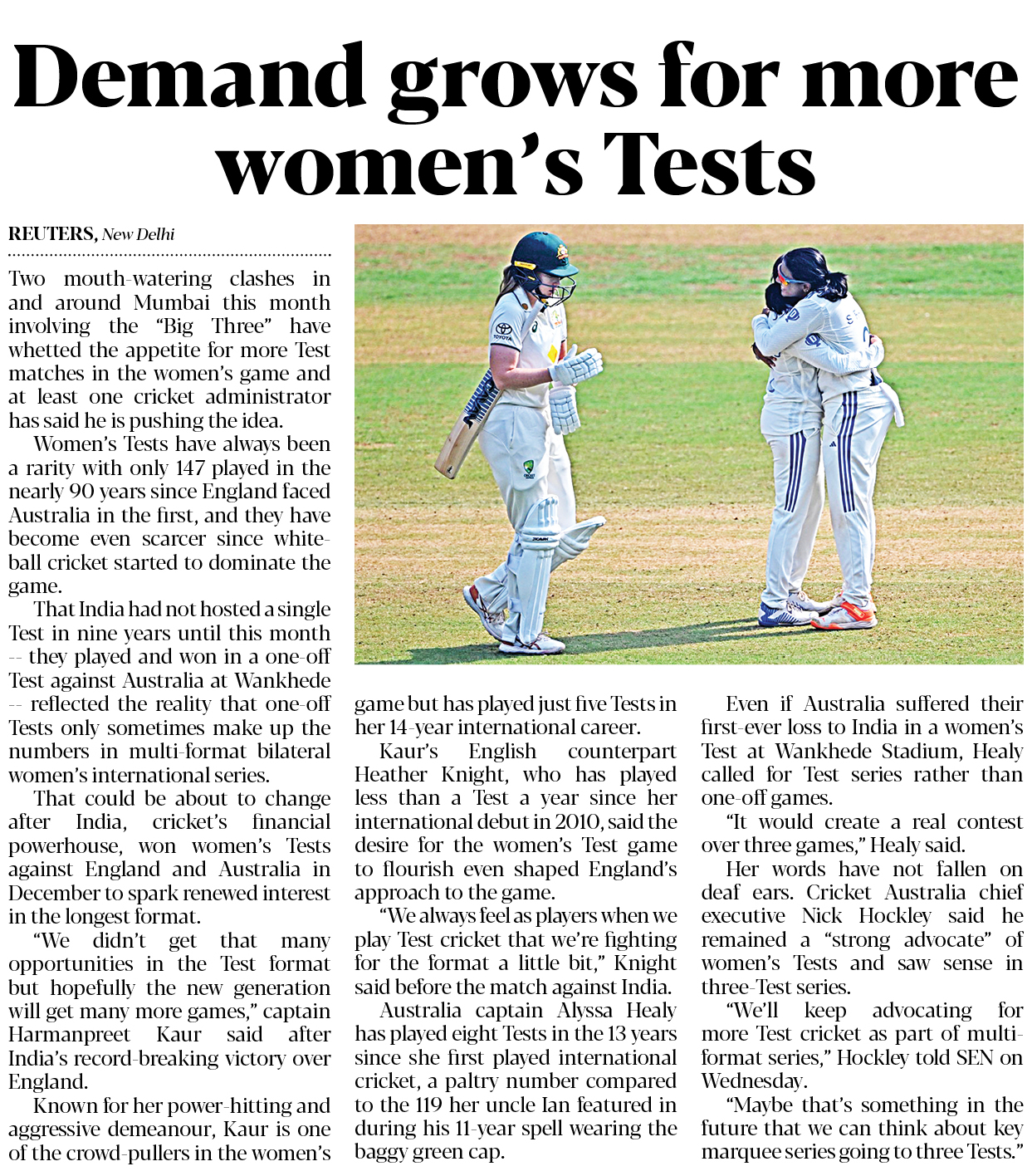 Demand grows for more women's Tests

REUTERS, New Delhi

Two mouth-watering clashes in and around Mumbai this month involving the "Big Three" have whetted the appetite for more Test matches in the women's game and at least one cricket administrator has said he is pushing the idea.

Women's Tests have always been a rarity with only 147 played in the nearly 90 years since England faced Australia in the first, and they have become even scarcer since white-ball cricket started to dominate the game.

That India had not hosted a single Test in nine years until this month -- they played and won in a one-off Test against Australia at Wankhede -- reflected the reality that one-off Tests only sometimes make up the numbers in multi-format bilateral women's international series.

That could be about to change after India, cricket's financial powerhouse, won women's Tests against England and Australia in December to spark renewed interest in the longest format.

"We didn't get that many opportunities in the Test format but hopefully the new generation will get many more games," captain Harmanpreet Kaur said after India's record-breaking victory over England.

Known for her power-hitting and aggressive demeanour, Kaur is one of the crowd-pullers in the women's game but has played just five Tests in her 14-year international career.

Kaur's English counterpart Heather Knight, who has played less than a Test a year since her international debut in 2010, said the desire for the women's Test game to flourish even shaped England's approach to the game.

"We always feel as players when we play Test cricket that we're fighting for the format a little bit," Knight said before the match against India.

Australia captain Alyssa Healy has played eight Tests in the 13 years since she first played international cricket, a paltry number compared to the 119 her uncle Ian featured in during his 11-year spell wearing the baggy green cap.

Even if Australia suffered their first-ever loss to India in a women's Test at Wankhede Stadium, Healy called for Test series rather than one-off games.

"It would create a real contest over three games," Healy said.

Her words have not fallen on deaf ears. Cricket Australia chief executive Nick Hockley said he remained a "strong advocate" of women's Tests and saw sense in three-Test series.

"We'll keep advocating for more Test cricket as part of multi-format series," Hockley told SEN on Wednesday.

"Maybe that's something in the future that we can think about key marquee series going to three Tests."